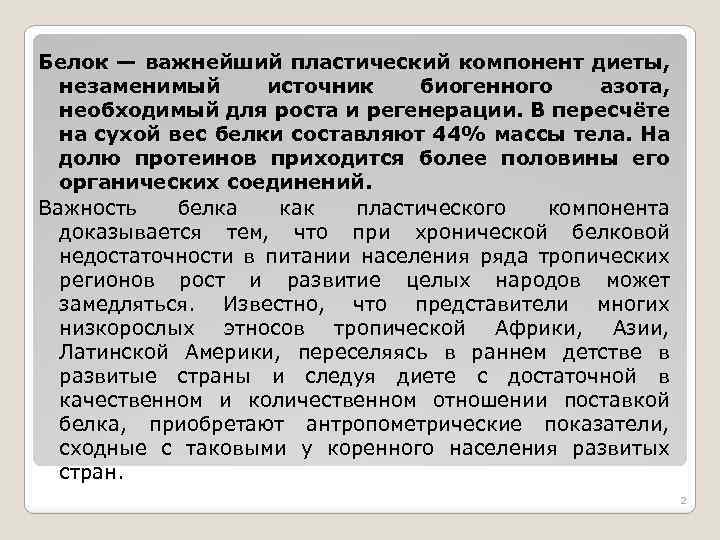 Белок — важнейший пластический компонент диеты, незаменимый источник биогенного азота, необходимый для роста и регенерации. В пересчёте на сухой вес белки составляют 44% массы тела. На долю протеинов приходится более половины его органических соединений.

Важность белка как пластического компонента доказывается тем, что при хронической белковой недостаточности в питании населения ряда тропических регионов рост и развитие целых народов может замедляться. Известно, что представители многих низкорослых этносов тропической Африки, Азии, Латинской Америки, переселяясь в раннем детстве в развитые страны и следуя диете с достаточной в качественном и количественном отношении поставкой белка, приобретают антропометрические показатели, сходные с таковыми у коренного населения развитых стран.

2